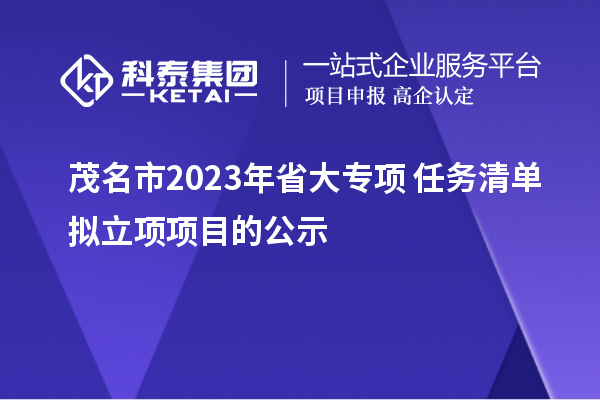 科泰集团
KETAI

一站式企业服务平台
项目申报 高企认定

茂名市2023年省大专项 任务清单拟立项项目的公示